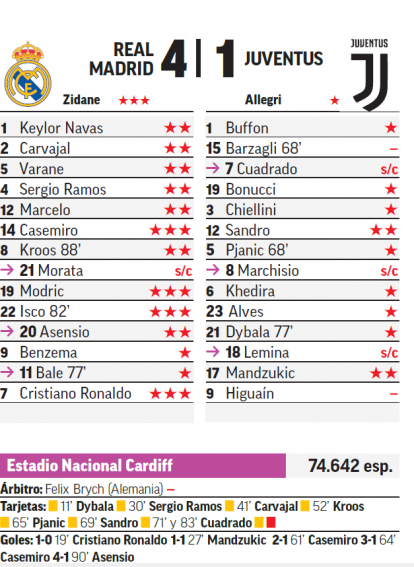 REAL MADRID 4 | 1 JUVENTUS

JUVENTUS

Zidane ★★★

1 Keylor Navas ★★
2 Carvajal ★★
5 Varane ★★
4 Sergio Ramos ★★
12 Marcelo ★★
14 Casemiro ★★★
8 Kroos 88' ★★
→ 21 Morata s/c
19 Modric ★★★
22 Isco 82' ★★★
→ 20 Asensio ★★
9 Benzema ★
→ 11 Bale 77' ★
7 Cristiano Ronaldo ★★★

Allegri ★

1 Buffon ★
15 Barzagli 68' –
→ 7 Cuadrado s/c
19 Bonucci ★
3 Chiellini ★
12 Sandro ★★
5 Pjanic 68' ★
→ 8 Marchisio s/c
6 Khedira ★
23 Alves ★
21 Dybala 77' ★
→ 18 Lemina s/c
17 Mandzukic ★★
9 Higuaín –

Estadio Nacional Cardiff
74.642 esp.

Árbitro: Felix Brych (Alemania) –

Tarjetas: 11' Dybala 30' Sergio Ramos 41' Carvajal 52' Kroos 65' Pjanic 69' Sandro 71' y 83' Cuadrado

Goles: 1-0 19' Cristiano Ronaldo 1-1 27' Mandzukic 2-1 61' Casemiro 3-1 64' Casemiro 4-1 90' Asensio